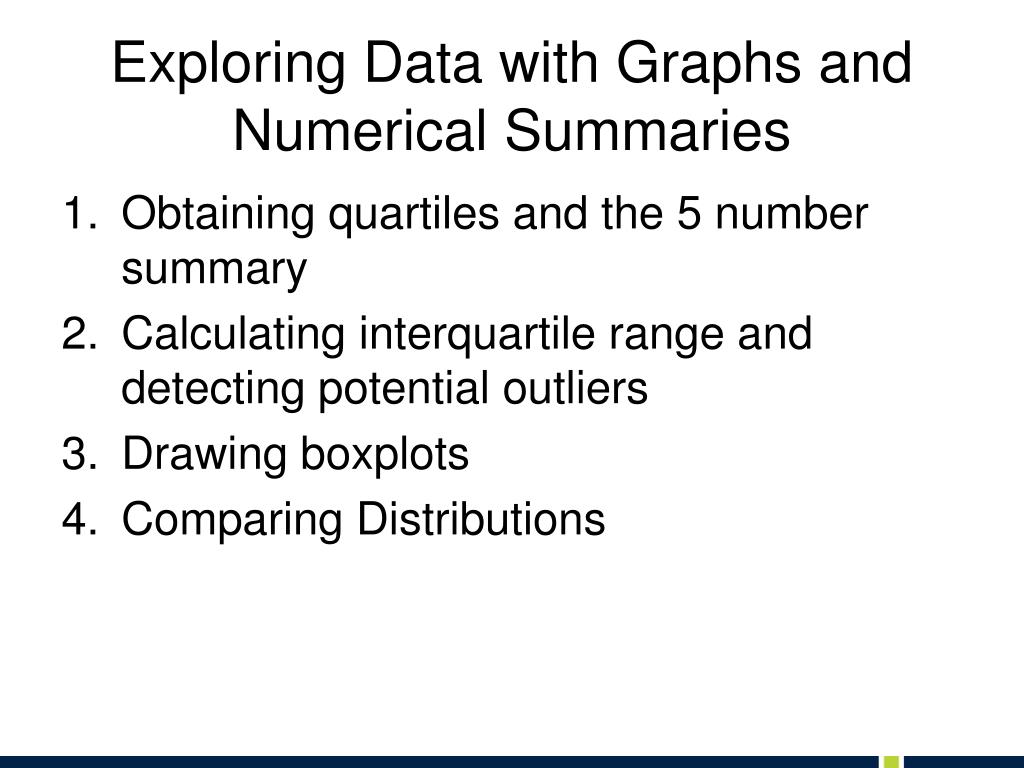 Exploring Data with Graphs and Numerical Summaries

1. Obtaining quartiles and the 5 number summary
2. Calculating interquartile range and detecting potential outliers
3. Drawing boxplots
4. Comparing Distributions